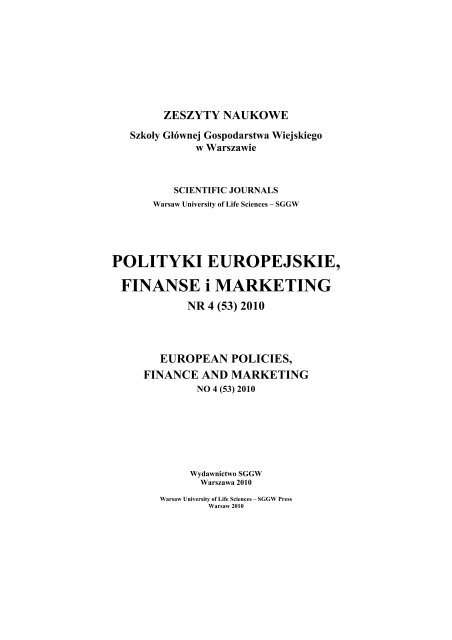 ZESZYTY NAUKOWE

Szkoły Głównej Gospodarstwa Wiejskiego w Warszawie

SCIENTIFIC JOURNALS

Warsaw University of Life Sciences – SGGW

POLITYKI EUROPEJSKIE, FINANSE i MARKETING

NR 4 (53) 2010

EUROPEAN POLICIES, FINANCE AND MARKETING

NO 4 (53) 2010

Wydawnictwo SGGW
Warszawa 2010

Warsaw University of Life Sciences – SGGW Press
Warsaw 2010